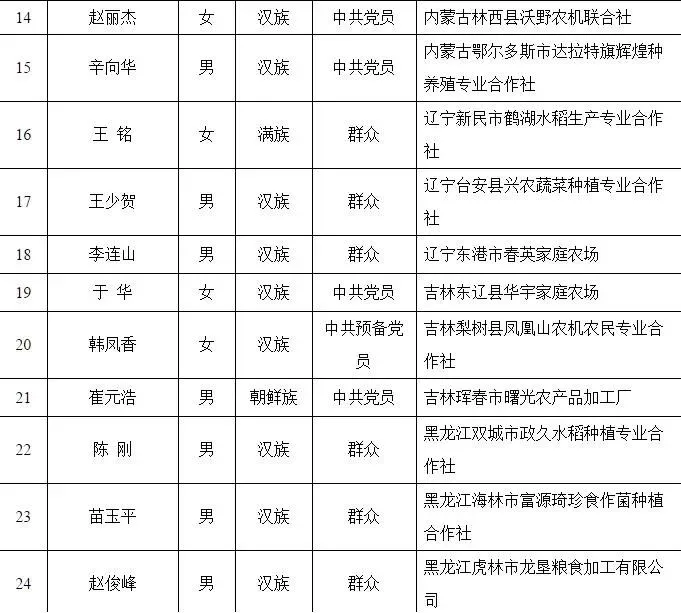 | 14 | 赵丽杰 | 女 | 汉族 | 中共党员 | 内蒙古林西县沃野农机联合社 |
|---|---|---|---|---|---|
| 15 | 辛向华 | 男 | 汉族 | 中共党员 | 内蒙古鄂尔多斯市达拉特旗辉煌种养殖专业合作社 |
| 16 | 王 铭 | 女 | 满族 | 群众 | 辽宁新民市鹤湖水稻生产专业合作社 |
| 17 | 王少贺 | 男 | 汉族 | 群众 | 辽宁台安县兴农蔬菜种植专业合作社 |
| 18 | 李连山 | 男 | 汉族 | 群众 | 辽宁东港市春英家庭农场 |
| 19 | 于 华 | 女 | 汉族 | 中共党员 | 吉林东辽县华宇家庭农场 |
| 20 | 韩凤香 | 女 | 汉族 | 中共预备党员 | 吉林梨树县凤凰山农机农民专业合作社 |
| 21 | 崔元浩 | 男 | 朝鲜族 | 中共党员 | 吉林珲春市曙光农产品加工厂 |
| 22 | 陈 刚 | 男 | 汉族 | 群众 | 黑龙江双城市政久水稻种植专业合作社 |
| 23 | 苗玉平 | 男 | 汉族 | 群众 | 黑龙江海林市富源琦珍食作菌种植合作社 |
| 24 | 赵俊峰 | 男 | 汉族 | 群众 | 黑龙江虎林市龙垦粮食加工有限公司 |